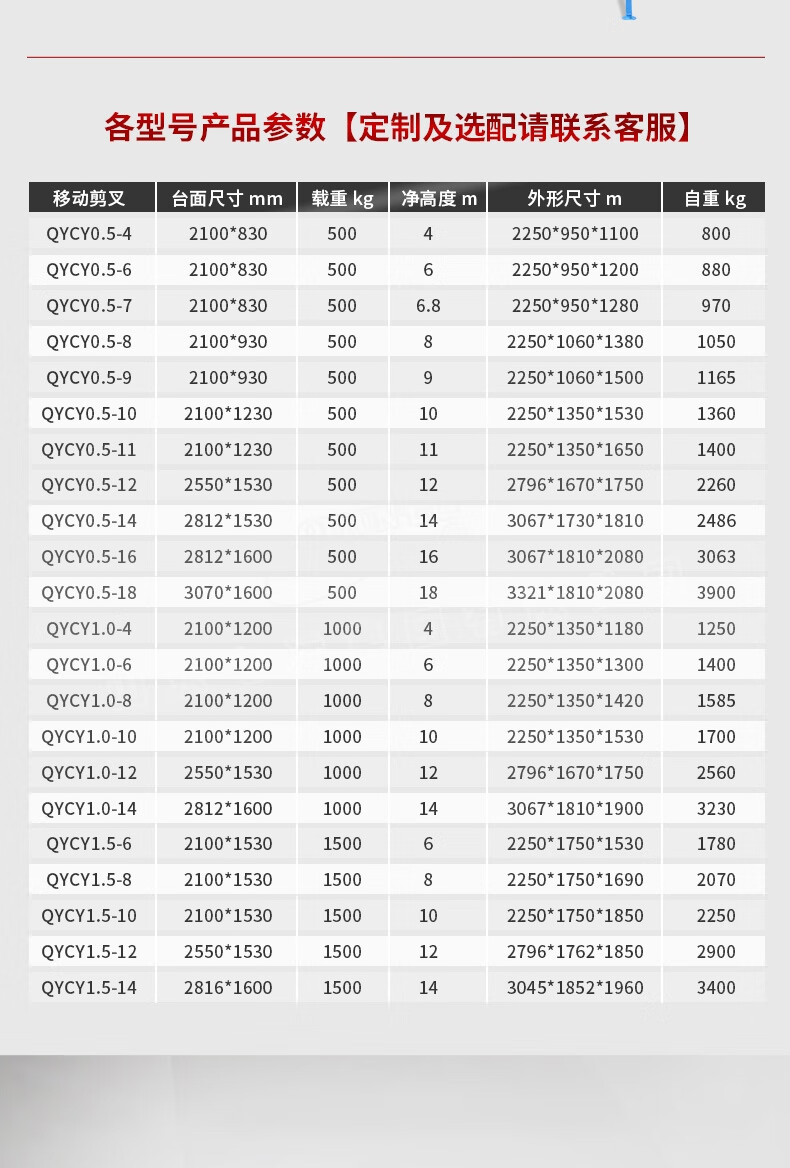 各型号产品参数【定制及选配请联系客服】

| 移动剪叉 | 台面尺寸 mm | 载重 kg | 净高度 m | 外形尺寸 m | 自重 kg |
|---|---|---|---|---|---|
| QYCY0.5-4 | 2100*830 | 500 | 4 | 2250*950*1100 | 800 |
| QYCY0.5-6 | 2100*830 | 500 | 6 | 2250*950*1200 | 880 |
| QYCY0.5-7 | 2100*830 | 500 | 6.8 | 2250*950*1280 | 970 |
| QYCY0.5-8 | 2100*930 | 500 | 8 | 2250*1060*1380 | 1050 |
| QYCY0.5-9 | 2100*930 | 500 | 9 | 2250*1060*1500 | 1165 |
| QYCY0.5-10 | 2100*1230 | 500 | 10 | 2250*1350*1530 | 1360 |
| QYCY0.5-11 | 2100*1230 | 500 | 11 | 2250*1350*1650 | 1400 |
| QYCY0.5-12 | 2550*1530 | 500 | 12 | 2796*1670*1750 | 2260 |
| QYCY0.5-14 | 2812*1530 | 500 | 14 | 3067*1730*1810 | 2486 |
| QYCY0.5-16 | 2812*1600 | 500 | 16 | 3067*1810*2080 | 3063 |
| QYCY0.5-18 | 3070*1600 | 500 | 18 | 3321*1810*2080 | 3900 |
| QYCY1.0-4 | 2100*1200 | 1000 | 4 | 2250*1350*1180 | 1250 |
| QYCY1.0-6 | 2100*1200 | 1000 | 6 | 2250*1350*1300 | 1400 |
| QYCY1.0-8 | 2100*1200 | 1000 | 8 | 2250*1350*1420 | 1585 |
| QYCY1.0-10 | 2100*1200 | 1000 | 10 | 2250*1350*1530 | 1700 |
| QYCY1.0-12 | 2550*1530 | 1000 | 12 | 2796*1670*1750 | 2560 |
| QYCY1.0-14 | 2812*1600 | 1000 | 14 | 3067*1810*1900 | 3230 |
| QYCY1.5-6 | 2100*1530 | 1500 | 6 | 2250*1750*1530 | 1780 |
| QYCY1.5-8 | 2100*1530 | 1500 | 8 | 2250*1750*1690 | 2070 |
| QYCY1.5-10 | 2100*1530 | 1500 | 10 | 2250*1750*1850 | 2250 |
| QYCY1.5-12 | 2550*1530 | 1500 | 12 | 2796*1762*1850 | 2900 |
| QYCY1.5-14 | 2816*1600 | 1500 | 14 | 3045*1852*1960 | 3400 |